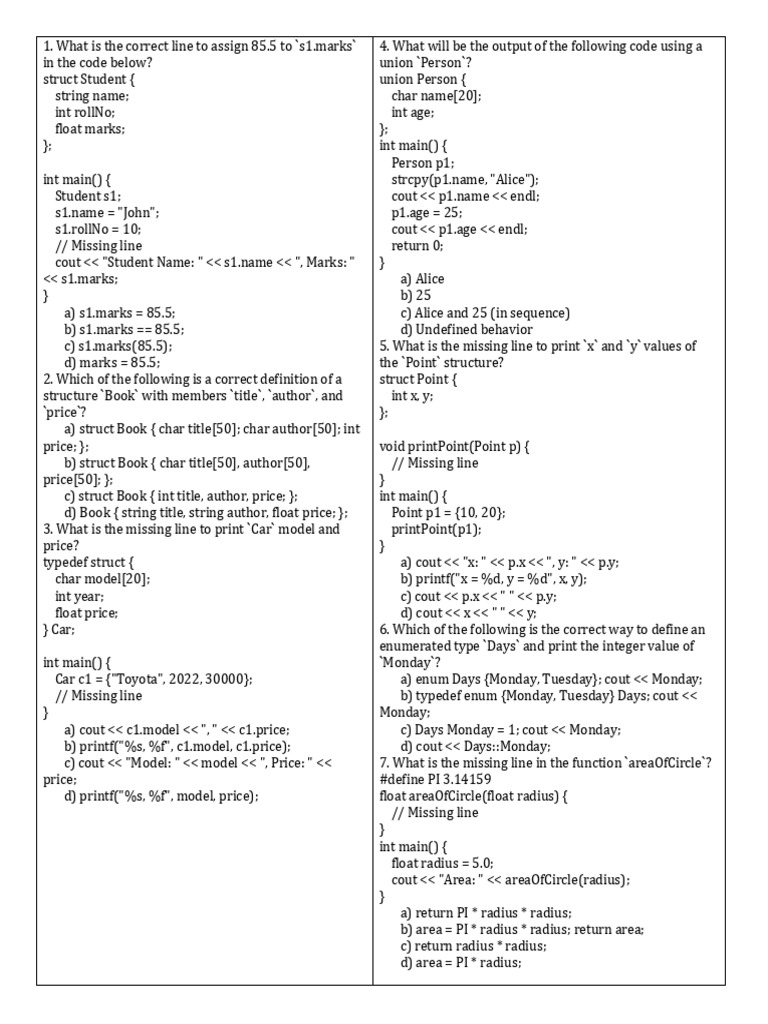 1. What is the correct line to assign 85.5 to `s1.marks` in the code below?
struct Student {
string name;
int rollNo;
float marks;
};

int main() {
Student s1;
s1.name = "John";
s1.rollNo = 10;
// Missing line
cout << "Student Name: " << s1.name << ", Marks: " << s1.marks;
}
a) s1.marks = 85.5;
b) s1.marks == 85.5;
c) s1.marks(85.5);
d) marks = 85.5;
2. Which of the following is a correct definition of a structure `Book` with members `title`, `author`, and `price`?
a) struct Book { char title[50]; char author[50]; int price; };
b) struct Book { char title[50], author[50], price[50]; };
c) struct Book { int title, author, price; };
d) Book { string title, string author, float price; };
3. What is the missing line to print `Car` model and price?
typedef struct {
char model[20];
int year;
float price;
} Car;

int main() {
Car c1 = {"Toyota", 2022, 30000};
// Missing line
}
a) cout << c1.model << ", " << c1.price;
b) printf("%s, %f", c1.model, c1.price);
c) cout << "Model: " << model << ", Price: " << price;
d) printf("%s, %f", model, price);

4. What will be the output of the following code using a union `Person`?
union Person {
char name[20];
int age;
};
int main() {
Person p1;
strcpy(p1.name, "Alice");
cout << p1.name << endl;
p1.age = 25;
cout << p1.age << endl;
return 0;
}
a) Alice
b) 25
c) Alice and 25 (in sequence)
d) Undefined behavior
5. What is the missing line to print `x` and `y` values of the `Point` structure?
struct Point {
int x, y;
};

void printPoint(Point p) {
// Missing line
}
int main() {
Point p1 = {10, 20};
printPoint(p1);
}
a) cout << "x: " << p.x << ", y: " << p.y;
b) printf("x = %d, y = %d", x, y);
c) cout << p.x << " " << p.y;
d) cout << x << " " << y;
6. Which of the following is the correct way to define an enumerated type `Days` and print the integer value of `Monday`?
a) enum Days {Monday, Tuesday}; cout << Monday;
b) typedef enum {Monday, Tuesday} Days; cout << Monday;
c) Days Monday = 1; cout << Monday;
d) cout << Days::Monday;
7. What is the missing line in the function `areaOfCircle`?
#define PI 3.14159
float areaOfCircle(float radius) {
// Missing line
}
int main() {
float radius = 5.0;
cout << "Area: " << areaOfCircle(radius);
}
a) return PI * radius * radius;
b) area = PI * radius * radius; return area;
c) return radius * radius;
d) area = PI * radius;